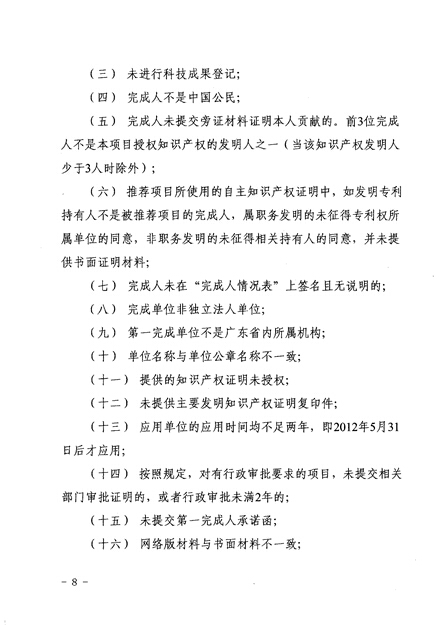 （三） 未进行科技成果登记；

（四） 完成人不是中国公民；

（五） 完成人未提交旁证材料证明本人贡献的。前3位完成人不是本项目授权知识产权的发明人之一（当该知识产权发明人少于3人时除外）；

（六） 推荐项目所使用的自主知识产权证明中，如发明专利持有人不是被推荐项目的完成人，属职务发明的未征得专利权所属单位的同意，非职务发明的未征得相关持有人的同意，并未提供书面证明材料；

（七） 完成人未在“完成人情况表”上签名且无说明的；

（八） 完成单位非独立法人单位；

（九） 第一完成单位不是广东省内所属机构；

（十） 单位名称与单位公章名称不一致；

（十一） 提供的知识产权证明未授权；

（十二） 未提供主要发明知识产权证明复印件；

（十三） 应用单位的应用时间均不足两年，即2012年5月31日后才应用；

（十四） 按照规定，对有行政审批要求的项目，未提交相关部门审批证明的，或者行政审批未满2年的；

（十五） 未提交第一完成人承诺函；

（十六） 网络版材料与书面材料不一致；

－ 8 －